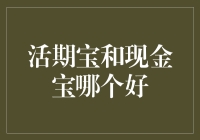 活期宝和现金宝哪个好